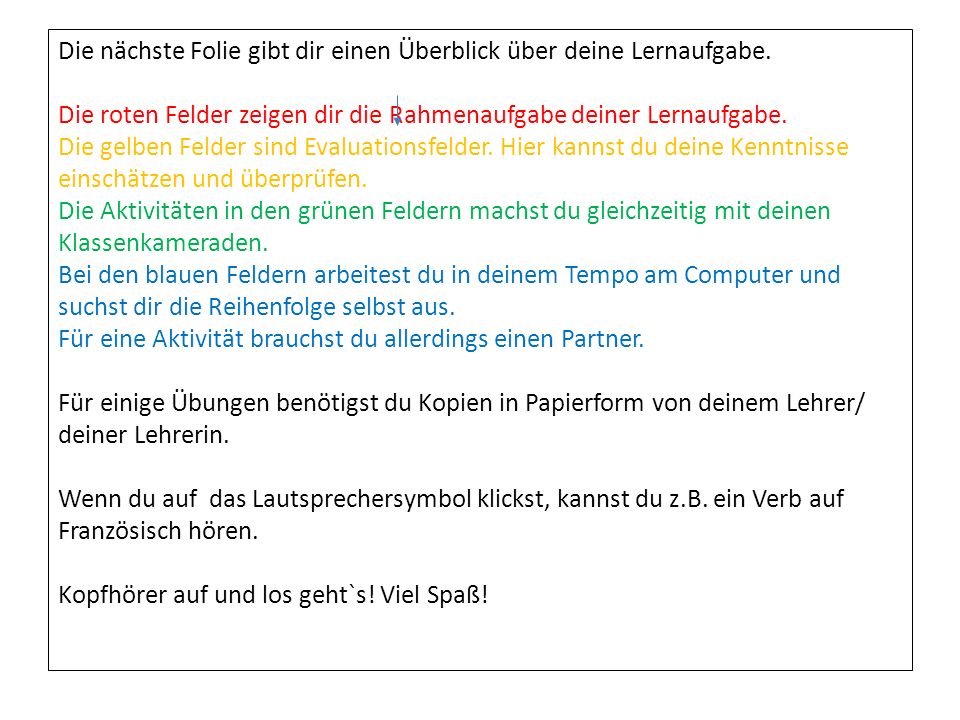 Die nächste Folie gibt dir einen Überblick über deine Lernaufgabe.

Die roten Felder zeigen dir die Rahmenaufgabe deiner Lernaufgabe.
Die gelben Felder sind Evaluationsfelder. Hier kannst du deine Kenntnisse einschätzen und überprüfen.
Die Aktivitäten in den grünen Feldern machst du gleichzeitig mit deinen Klassenkameraden.
Bei den blauen Feldern arbeitest du in deinem Tempo am Computer und suchst dir die Reihenfolge selbst aus.
Für eine Aktivität brauchst du allerdings einen Partner.

Für einige Übungen benötigst du Kopien in Papierform von deinem Lehrer/ deiner Lehrerin.

Wenn du auf das Lautsprechersymbol klickst, kannst du z.B. ein Verb auf Französisch hören.

Kopfhörer auf und los geht`s! Viel Spaß!